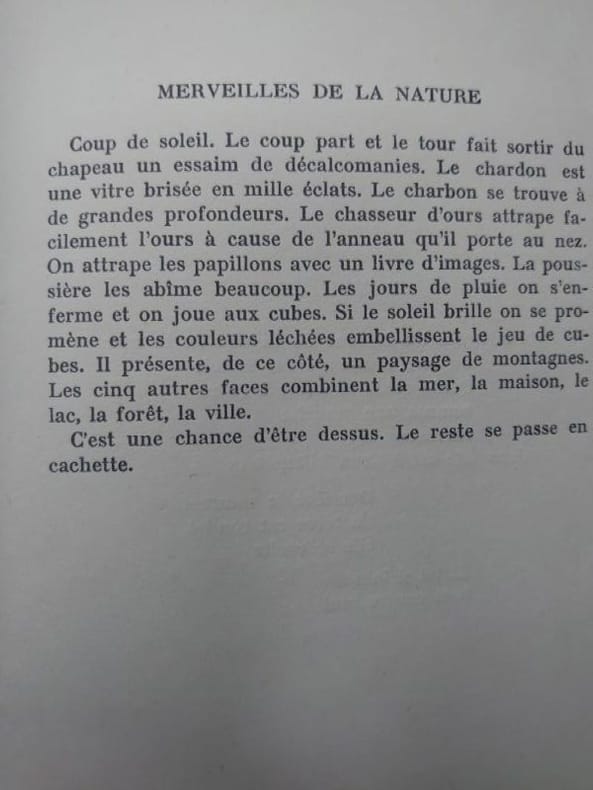 MERVEILLES DE LA NATURE

Coup de soleil. Le coup part et le tour fait sortir du chapeau un essaim de décalcomanies. Le chardon est une vitre brisée en mille éclats. Le charbon se trouve à de grandes profondeurs. Le chasseur d'ours attrape facilement l'ours à cause de l'anneau qu'il porte au nez. On attrape les papillons avec un livre d'images. La poussière les abîme beaucoup. Les jours de pluie on s'enferme et on joue aux cubes. Si le soleil brille on se promène et les couleurs léchées embellissent le jeu de cubes. Il présente, de ce côté, un paysage de montagnes. Les cinq autres faces combinent la mer, la maison, le lac, la forêt, la ville.

C'est une chance d'être dessus. Le reste se passe en cachette.